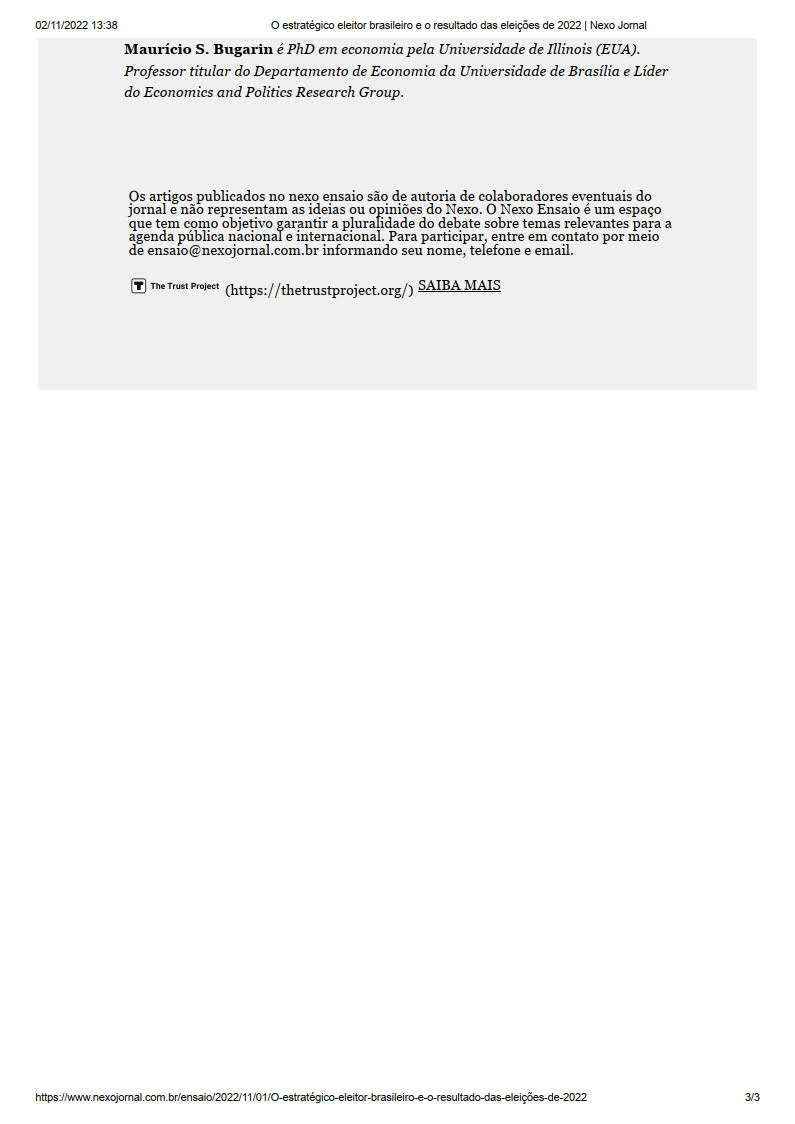 02/11/2022 13:38 O estratégico eleitor brasileiro e o resultado das eleições de 2022 | Nexo Jornal

Maurício S. Bugarin é PhD em economia pela Universidade de Illinois (EUA). Professor titular do Departamento de Economia da Universidade de Brasília e Líder do Economics and Politics Research Group.

Os artigos publicados no nexo ensaio são de autoria de colaboradores eventuais do jornal e não representam as ideias ou opiniões do Nexo. O Nexo Ensaio é um espaço que tem como objetivo garantir a pluralidade do debate sobre temas relevantes para a agenda pública nacional e internacional. Para participar, entre em contato por meio de ensaio@nexojornal.com.br informando seu nome, telefone e email.

The Trust Project (https://thetrustproject.org/) SAIBA MAIS

https://www.nexojornal.com.br/ensaio/2022/11/01/O-estratégico-eleitor-brasileiro-e-o-resultado-das-eleições-de-2022 3/3